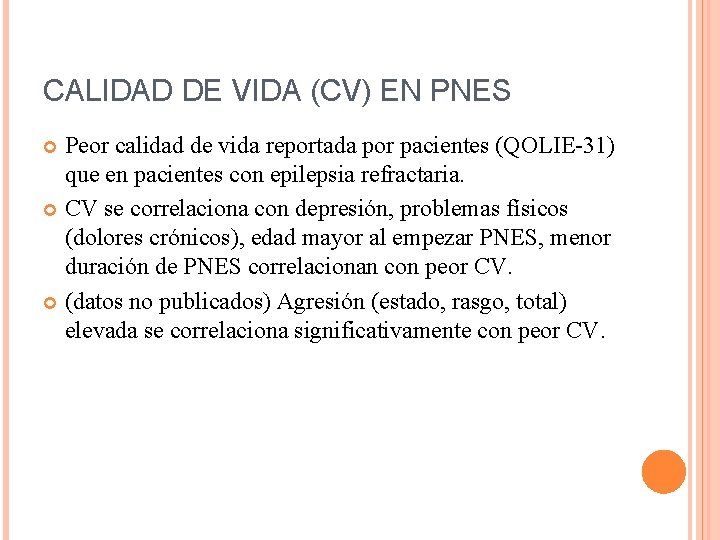 CALIDAD DE VIDA (CV) EN PNES

Peor calidad de vida reportada por pacientes (QOLIE-31) que en pacientes con epilepsia refractaria.

CV se correlaciona con depresión, problemas físicos (dolores crónicos), edad mayor al empezar PNES, menor duración de PNES correlacionan con peor CV.

(datos no publicados) Agresión (estado, rasgo, total) elevada se correlaciona significativamente con peor CV.